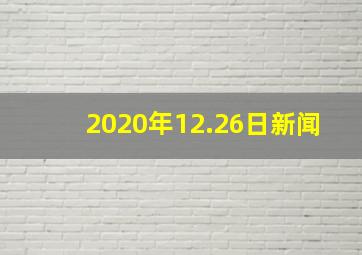 2020年12.26日新闻